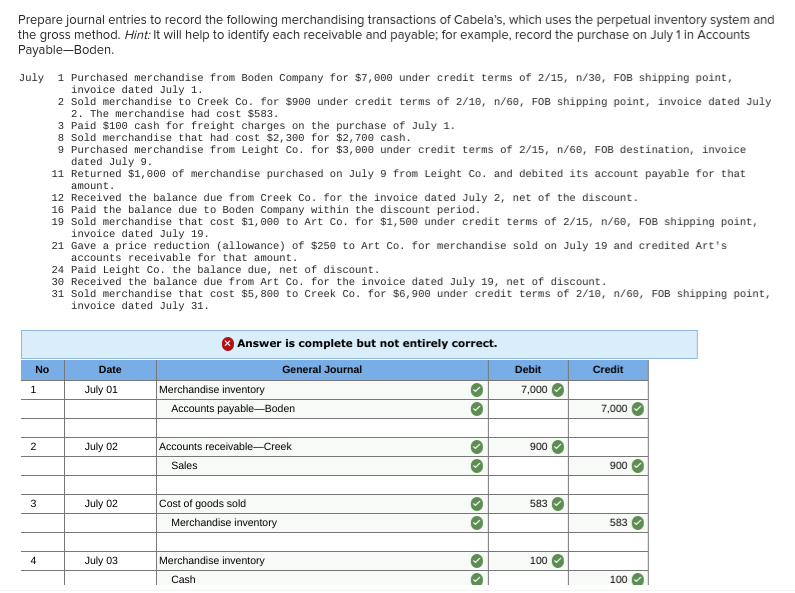 Prepare journal entries to record the following merchandising transactions of Cabela's, which uses the perpetual inventory system and the gross method. Hint: It will help to identify each receivable and payable; for example, record the purchase on July 1 in Accounts Payable—Boden.

July 1 Purchased merchandise from Boden Company for $7,000 under credit terms of 2/15, n/30, FOB shipping point, invoice dated July 1.
2 Sold merchandise to Creek Co. for $900 under credit terms of 2/10, n/60, FOB shipping point, invoice dated July 2. The merchandise had cost $583.
3 Paid $100 cash for freight charges on the purchase of July 1.
8 Sold merchandise that had cost $2,300 for $2,700 cash.
9 Purchased merchandise from Leight Co. for $3,000 under credit terms of 2/15, n/60, FOB destination, invoice dated July 9.
11 Returned $1,000 of merchandise purchased on July 9 from Leight Co. and debited its account payable for that amount.
12 Received the balance due from Creek Co. for the invoice dated July 2, net of the discount.
16 Paid the balance due to Boden Company within the discount period.
19 Sold merchandise that cost $1,000 to Art Co. for $1,500 under credit terms of 2/15, n/60, FOB shipping point, invoice dated July 19.
21 Gave a price reduction (allowance) of $250 to Art Co. for merchandise sold on July 19 and credited Art's accounts receivable for that amount.
24 Paid Leight Co. the balance due, net of discount.
30 Received the balance due from Art Co. for the invoice dated July 19, net of discount.
31 Sold merchandise that cost $5,800 to Creek Co. for $6,900 under credit terms of 2/10, n/60, FOB shipping point, invoice dated July 31.

Answer is complete but not entirely correct.

| No | Date | General Journal | Debit | Credit |
|---|---|---|---|---|
| 1 | July 01 | Merchandise inventory | 7,000 | |
| | | Accounts payable—Boden | | 7,000 |
| | | | | |
| 2 | July 02 | Accounts receivable—Creek | 900 | |
| | | Sales | | 900 |
| | | | | |
| 3 | July 02 | Cost of goods sold | 583 | |
| | | Merchandise inventory | | 583 |
| | | | | |
| 4 | July 03 | Merchandise inventory | 100 | |
| | | Cash | | 100 |